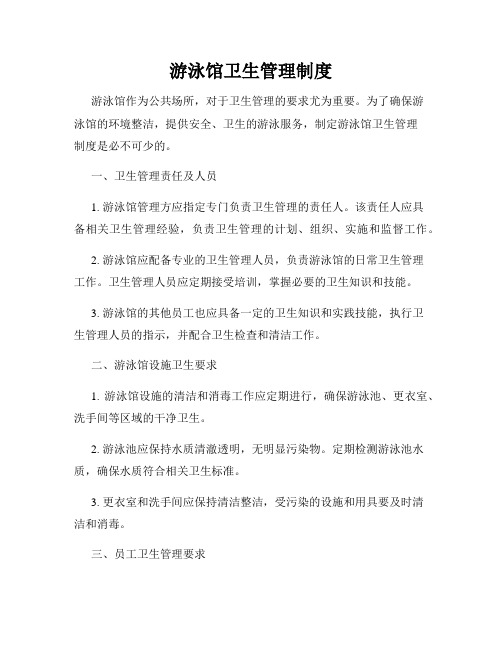 游泳馆卫生管理制度

游泳馆作为公共场所，对于卫生管理的要求尤为重要。为了确保游泳馆的环境整洁，提供安全、卫生的游泳服务，制定游泳馆卫生管理制度是必不可少的。

一、卫生管理责任及人员

1. 游泳馆管理方应指定专门负责卫生管理的责任人。该责任人应具备相关卫生管理经验，负责卫生管理的计划、组织、实施和监督工作。

2. 游泳馆应配备专业的卫生管理人员，负责游泳馆的日常卫生管理工作。卫生管理人员应定期接受培训，掌握必要的卫生知识和技能。

3. 游泳馆的其他员工也应具备一定的卫生知识和实践技能，执行卫生管理人员的指示，并配合卫生检查和清洁工作。

二、游泳馆设施卫生要求

1. 游泳馆设施的清洁和消毒工作应定期进行，确保游泳池、更衣室、洗手间等区域的干净卫生。

2. 游泳池应保持水质清澈透明，无明显污染物。定期检测游泳池水质，确保水质符合相关卫生标准。

3. 更衣室和洗手间应保持清洁整洁，受污染的设施和用具要及时清洁和消毒。

三、员工卫生管理要求